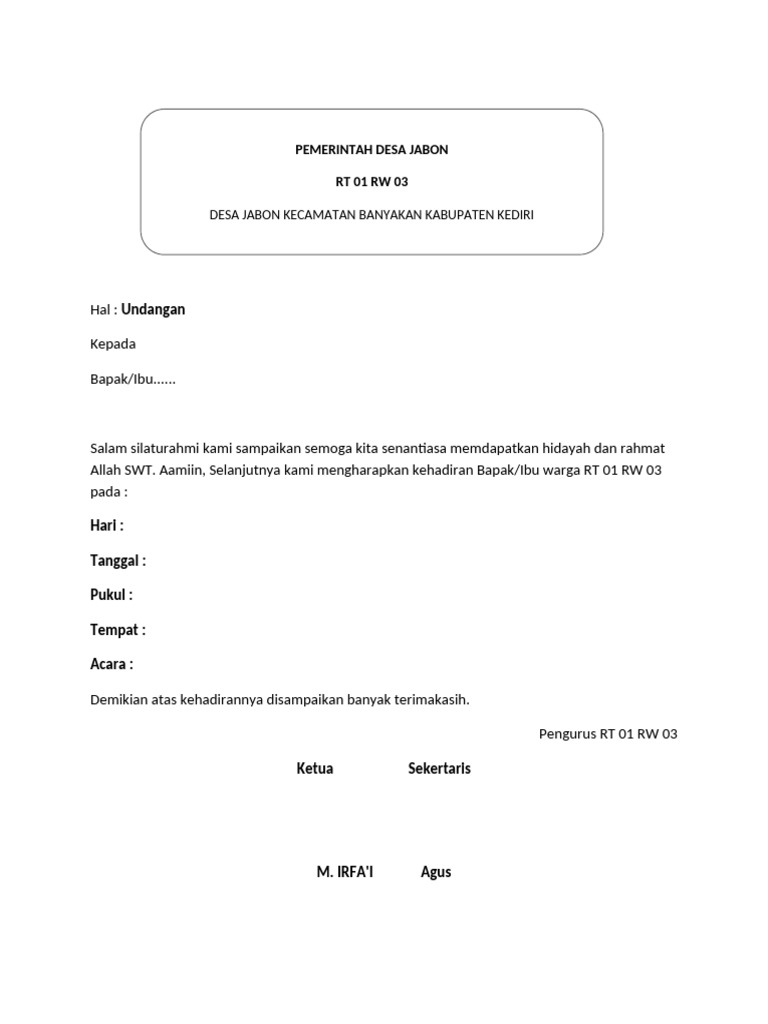 PEMERINTAH DESA JABON

RT 01 RW 03

DESA JABON KECAMATAN BANYAKAN KABUPATEN KEDIRI

Hal : Undangan

Kepada

Bapak/Ibu……

Salam silaturahmi kami sampaikan semoga kita senantiasa memdapatkan hidayah dan rahmat Allah SWT. Aamiin, Selanjutnya kami mengharapkan kehadiran Bapak/Ibu warga RT 01 RW 03 pada :

Hari :

Tanggal :

Pukul :

Tempat :

Acara :

Demikian atas kehadirannya disampaikan banyak terimakasih.

Pengurus RT 01 RW 03

Ketua Sekertaris

M. IRFA'I Agus